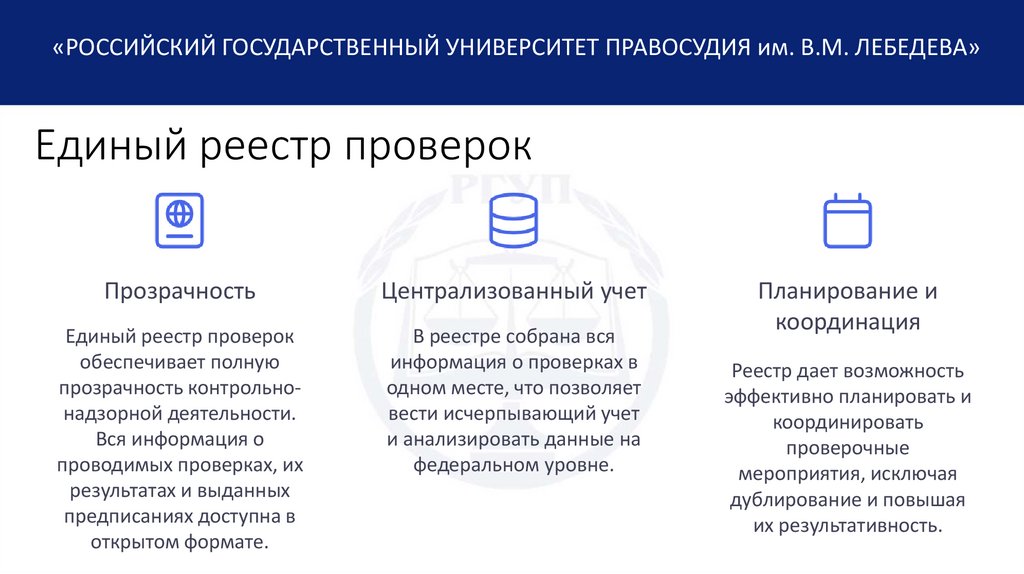 «РОССИЙСКИЙ ГОСУДАРСТВЕННЫЙ УНИВЕРСИТЕТ ПРАВОСУДИЯ им. В.М. ЛЕБЕДЕВА»

Единый реестр проверок

РГУП

Прозрачность

Единый реестр проверок обеспечивает полную прозрачность контрольно-надзорной деятельности. Вся информация о проводимых проверках, их результатах и выданных предписаниях доступна в открытом формате.

Централизованный учет

В реестре собрана вся информация о проверках в одном месте, что позволяет вести исчерпывающий учет и анализировать данные на федеральном уровне.

Планирование и координация

Реестр дает возможность эффективно планировать и координировать проверочные мероприятия, исключая дублирование и повышая их результативность.